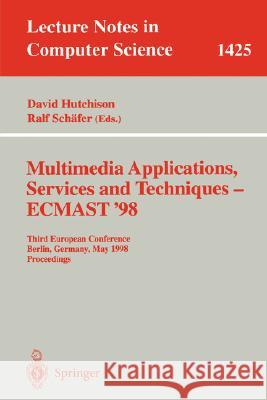 Lecture Notes in Computer Science 1425

David Hutchison
Ralf Schäfer (Eds.)

Multimedia Applications, Services and Techniques – ECMAST '98

Third European Conference
Berlin, Germany, May 1998
Proceedings

Springer

Kraina Książek